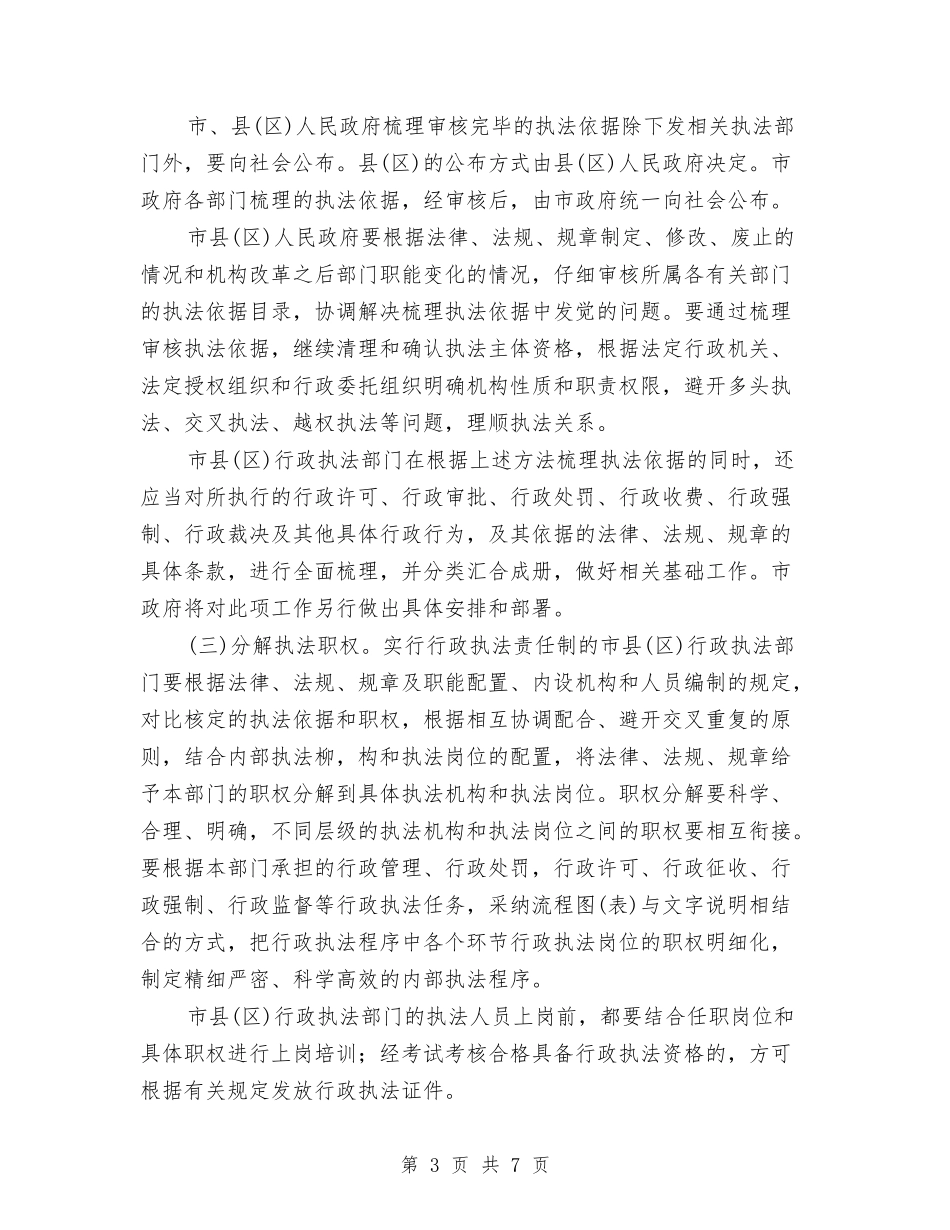 市、县(区)人民政府梳理审核完毕的执法依据除下发相关执法部门外，要向社会公布。县(区)的公布方式由县(区)人民政府决定。市政府各部门梳理的执法依据，经审核后，由市政府统一向社会公布。

市县(区)人民政府要根据法律、法规、规章制定、修改、废止的情况和机构改革之后部门职能变化的情况，仔细审核所属各有关部门的执法依据目录，协调解决梳理执法依据中发觉的问题。要通过梳理审核执法依据，继续清理和确认执法主体资格，根据法定行政机关、法定授权组织和行政委托组织明确机构性质和职责权限，避开多头执法、交叉执法、越权执法等问题，理顺执法关系。

市县(区)行政执法部门在根据上述方法梳理执法依据的同时，还应当对所执行的行政许可、行政审批、行政处罚、行政收费、行政强制、行政裁决及其他具体行政行为，及其依据的法律、法规、规章的具体条款，进行全面梳理，并分类汇合成册，做好相关基础工作。市政府将对此项工作另行做出具体安排和部署。

(三)分解执法职权。实行行政执法责任制的市县(区)行政执法部门要根据法律、法规、规章及职能配置、内设机构和人员编制的规定，对比核定的执法依据和职权，根据相互协调配合、避开交叉重复的原则，结合内部执法柳，构和执法岗位的配置，将法律、法规、规章给予本部门的职权分解到具体执法机构和执法岗位。职权分解要科学、合理、明确，不同层级的执法机构和执法岗位之间的职权要相互衔接。要根据本部门承担的行政管理、行政处罚，行政许可、行政征收、行政强制、行政监督等行政执法任务，采纳流程图(表)与文字说明相结合的方式，把行政执法程序中各个环节行政执法岗位的职权明细化，制定精细严密、科学高效的内部执法程序。

市县(区)行政执法部门的执法人员上岗前，都要结合任职岗位和具体职权进行上岗培训；经考试考核合格具备行政执法资格的，方可根据有关规定发放行政执法证件。

第 3 页 共 7 页